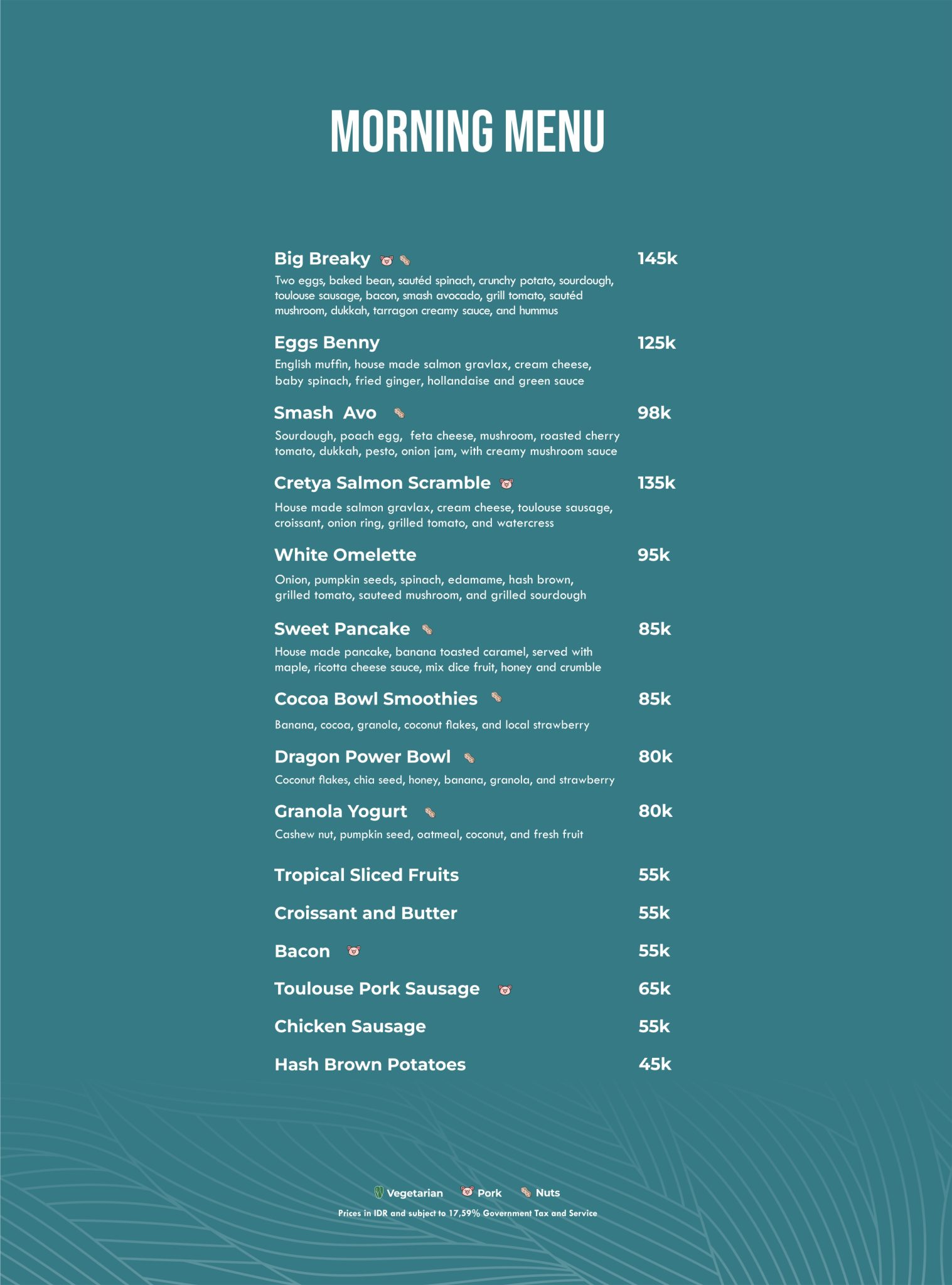 MORNING MENU

Big Breaky 145k
Two eggs, baked bean, sautéd spinach, crunchy potato, sourdough, toulouse sausage, bacon, smash avocado, grill tomato, sautéd mushroom, dukkah, tarragon creamy sauce, and hummus

Eggs Benny 125k
English muffin, house made salmon gravlax, cream cheese, baby spinach, fried ginger, hollandaise and green sauce

Smash Avo 98k
Sourdough, poach egg, feta cheese, mushroom, roasted cherry tomato, dukkah, pesto, onion jam, with creamy mushroom sauce

Cretya Salmon Scramble 135k
House made salmon gravlax, cream cheese, toulouse sausage, croissant, onion ring, grilled tomato, and watercress

White Omelette 95k
Onion, pumpkin seeds, spinach, edamame, hash brown, grilled tomato, sauteed mushroom, and grilled sourdough

Sweet Pancake 85k
House made pancake, banana toasted caramel, served with maple, ricotta cheese sauce, mix dice fruit, honey and crumble

Cocoa Bowl Smoothies 85k
Banana, cocoa, granola, coconut flakes, and local strawberry

Dragon Power Bowl 80k
Coconut flakes, chia seed, honey, banana, granola, and strawberry

Granola Yogurt 80k
Cashew nut, pumpkin seed, oatmeal, coconut, and fresh fruit

Tropical Sliced Fruits 55k

Croissant and Butter 55k

Bacon 55k

Toulouse Pork Sausage 65k

Chicken Sausage 55k

Hash Brown Potatoes 45k

Vegetarian Pork Nuts
Prices in IDR and subject to 17,59% Government Tax and Service